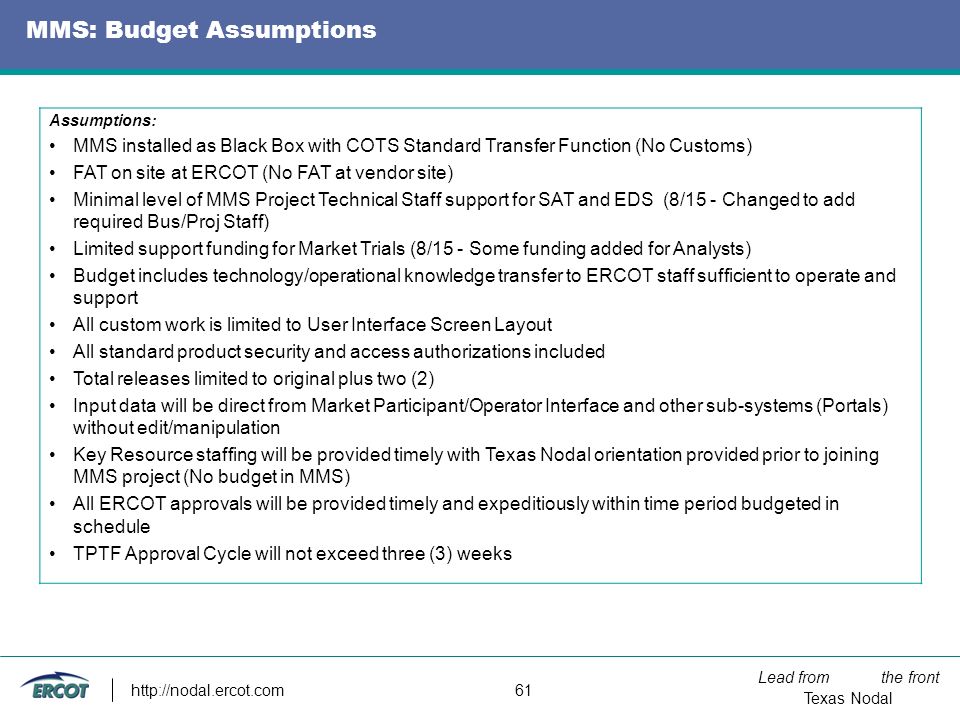 MMS: Budget Assumptions

Assumptions:

• MMS installed as Black Box with COTS Standard Transfer Function (No Customs)
• FAT on site at ERCOT (No FAT at vendor site)
• Minimal level of MMS Project Technical Staff support for SAT and EDS (8/15 - Changed to add required Bus/Proj Staff)
• Limited support funding for Market Trials (8/15 - Some funding added for Analysts)
• Budget includes technology/operational knowledge transfer to ERCOT staff sufficient to operate and support
• All custom work is limited to User Interface Screen Layout
• All standard product security and access authorizations included
• Total releases limited to original plus two (2)
• Input data will be direct from Market Participant/Operator Interface and other sub-systems (Portals) without edit/manipulation
• Key Resource staffing will be provided timely with Texas Nodal orientation provided prior to joining MMS project (No budget in MMS)
• All ERCOT approvals will be provided timely and expeditiously within time period budgeted in schedule
• TPTF Approval Cycle will not exceed three (3) weeks

ERCOT

http://nodal.ercot.com

61

Lead from the front
Texas Nodal